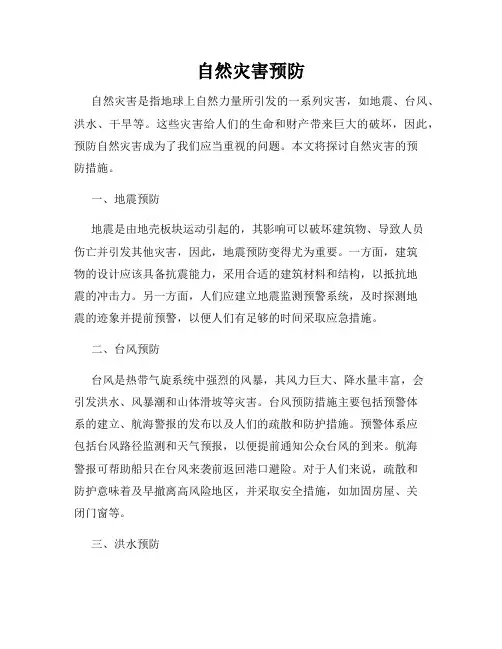 自然灾害预防

自然灾害是指地球上自然力量所引发的一系列灾害，如地震、台风、洪水、干旱等。这些灾害给人们的生命和财产带来巨大的破坏，因此，预防自然灾害成为了我们应当重视的问题。本文将探讨自然灾害的预防措施。

一、地震预防

地震是由地壳板块运动引起的，其影响可以破坏建筑物、导致人员伤亡并引发其他灾害，因此，地震预防变得尤为重要。一方面，建筑物的设计应该具备抗震能力，采用合适的建筑材料和结构，以抵抗地震的冲击力。另一方面，人们应建立地震监测预警系统，及时探测地震的迹象并提前预警，以便人们有足够的时间采取应急措施。

二、台风预防

台风是热带气旋系统中强烈的风暴，其风力巨大、降水量丰富，会引发洪水、风暴潮和山体滑坡等灾害。台风预防措施主要包括预警体系的建立、航海警报的发布以及人们的疏散和防护措施。预警体系应包括台风路径监测和天气预报，以便提前通知公众台风的到来。航海警报可帮助船只在台风来袭前返回港口避险。对于人们来说，疏散和防护意味着及早撤离高风险地区，并采取安全措施，如加固房屋、关闭门窗等。

三、洪水预防